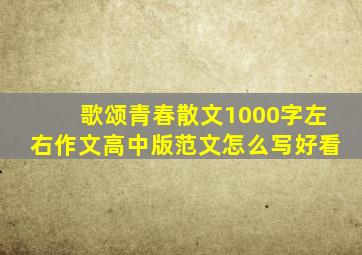 歌颂青春散文1000字左右作文高中版范文怎么写好看